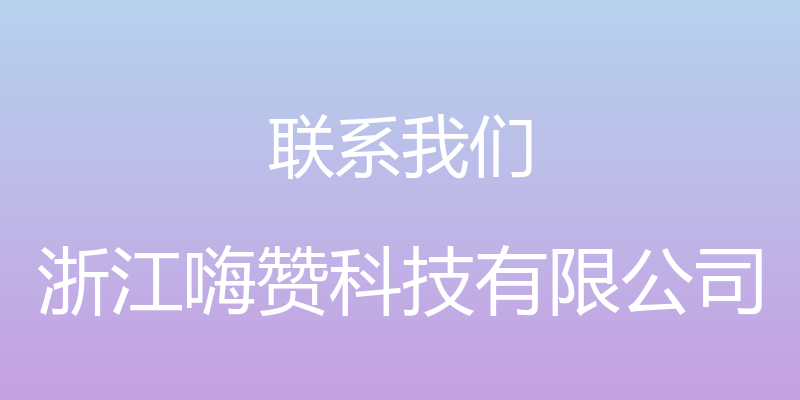 联系我们

浙江嗨赞科技有限公司